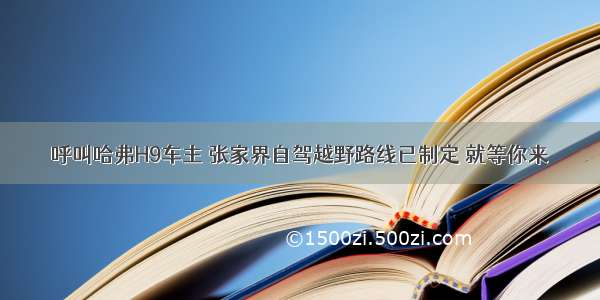 呼叫哈弗H9车主 张家界自驾越野路线已制定 就等你来

©1500zi.500zi.com